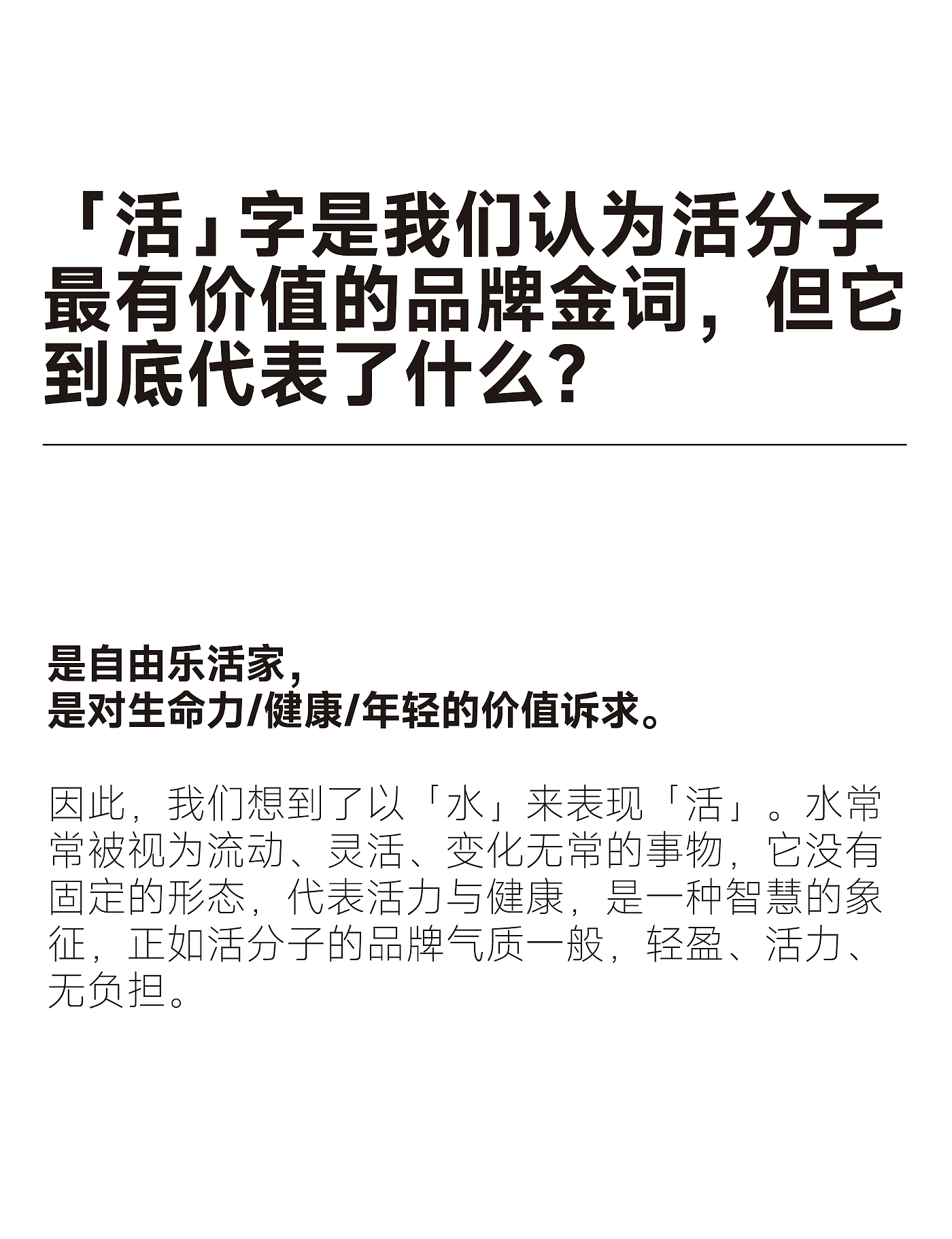 「活」字是我们认为活分子最有价值的品牌金词，但它到底代表了什么？

是自由乐活家，
是对生命力/健康/年轻的价值诉求。

因此，我们想到了以「水」来表现「活」。水常常被视为流动、灵活、变化无常的事物，它没有固定的形态，代表活力与健康，是一种智慧的象征，正如活分子的品牌气质一般，轻盈、活力、无负担。